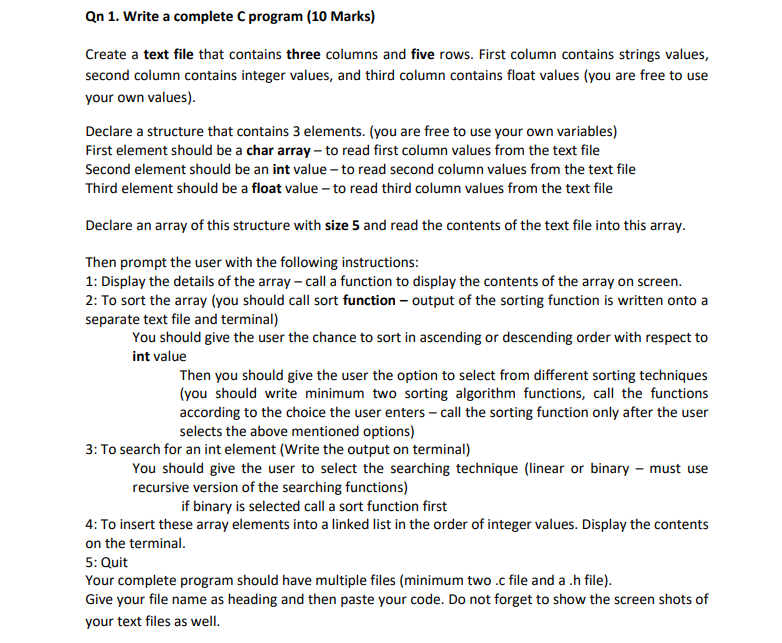 Qn 1. Write a complete C program (10 Marks)

Create a text file that contains three columns and five rows. First column contains strings values, second column contains integer values, and third column contains float values (you are free to use your own values).

Declare a structure that contains 3 elements. (you are free to use your own variables)
First element should be a char array – to read first column values from the text file
Second element should be an int value – to read second column values from the text file
Third element should be a float value – to read third column values from the text file

Declare an array of this structure with size 5 and read the contents of the text file into this array.

Then prompt the user with the following instructions:
1: Display the details of the array – call a function to display the contents of the array on screen.
2: To sort the array (you should call sort function – output of the sorting function is written onto a separate text file and terminal)
You should give the user the chance to sort in ascending or descending order with respect to int value
Then you should give the user the option to select from different sorting techniques (you should write minimum two sorting algorithm functions, call the functions according to the choice the user enters – call the sorting function only after the user selects the above mentioned options)
3: To search for an int element (Write the output on terminal)
You should give the user to select the searching technique (linear or binary – must use recursive version of the searching functions)
if binary is selected call a sort function first
4: To insert these array elements into a linked list in the order of integer values. Display the contents on the terminal.
5: Quit
Your complete program should have multiple files (minimum two .c file and a .h file).
Give your file name as heading and then paste your code. Do not forget to show the screen shots of your text files as well.